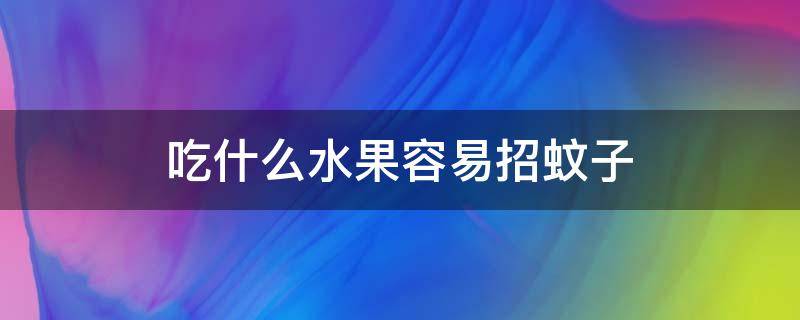 吃什么水果容易招蚊子